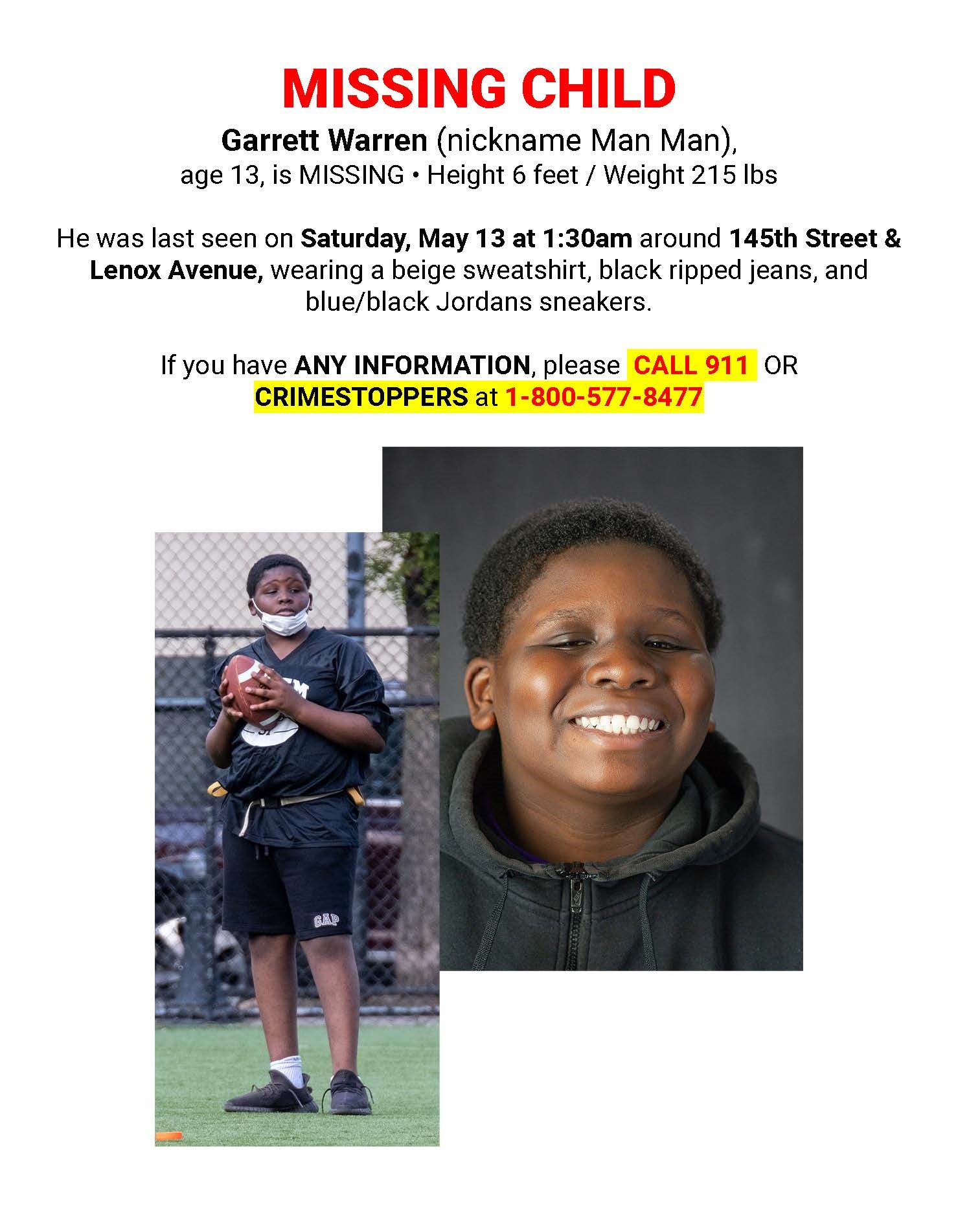 MISSING CHILD

Garrett Warren (nickname Man Man),
age 13, is MISSING • Height 6 feet / Weight 215 lbs

He was last seen on Saturday, May 13 at 1:30am around 145th Street & Lenox Avenue, wearing a beige sweatshirt, black ripped jeans, and blue/black Jordans sneakers.

If you have ANY INFORMATION, please CALL 911 OR CRIMESTOPPERS at 1-800-577-8477